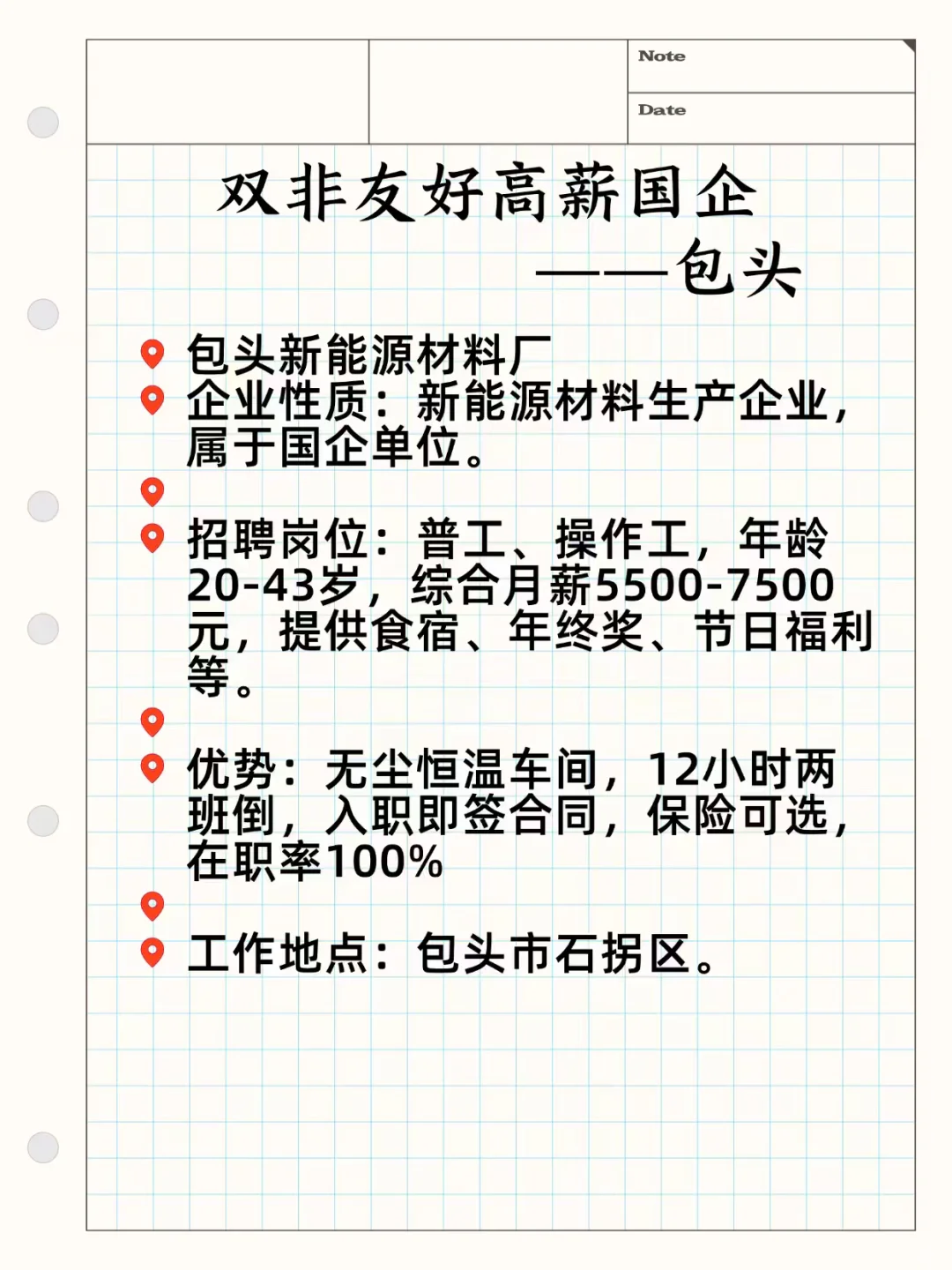 Note

Date

双非友好高薪国企

——包头

包头新能源材料厂

企业性质：新能源材料生产企业，属于国企单位。

招聘岗位：普工、操作工，年龄20-43岁，综合月薪5500-7500元，提供食宿、年终奖、节日福利等。

优势：无尘恒温车间，12小时两班倒，入职即签合同，保险可选，在职率100%

工作地点：包头市石拐区。